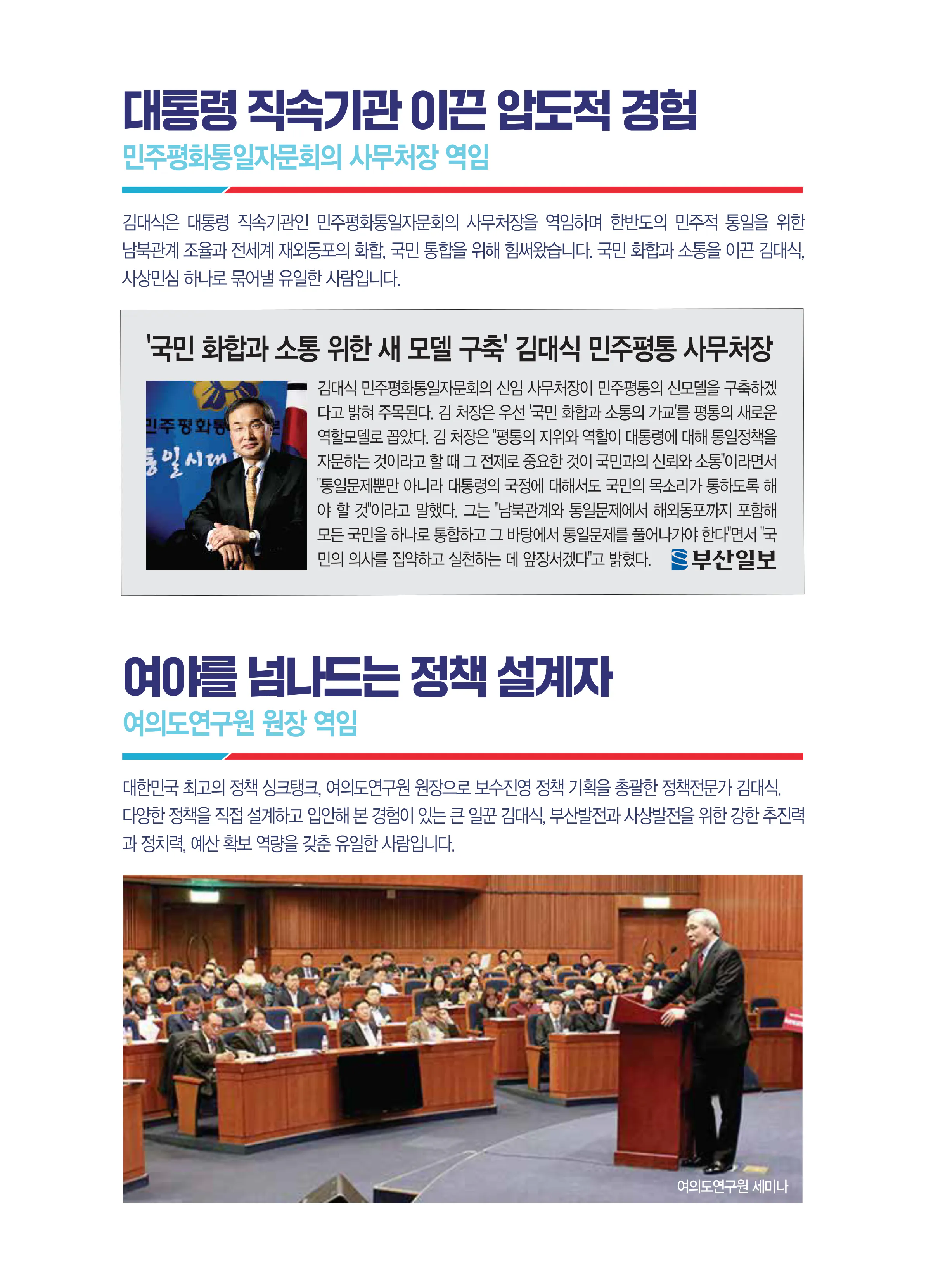 대통령 직속기관 이끈 압도적 경험

민주평화통일자문회의 사무처장 역임

김대식은 대통령 직속기관인 민주평화통일자문회의 사무처장을 역임하며 한반도의 민주적 통일을 위한 남북관계 조율과 전세계 재외동포의 화합, 국민 통합을 위해 힘써왔습니다. 국민 화합과 소통을 이끈 김대식, 사상민심 하나로 묶어낼 유일한 사람입니다.

'국민 화합과 소통 위한 새 모델 구축' 김대식 민주평통 사무처장

김대식 민주평화통일자문회의 신임 사무처장이 민주평통의 신모델을 구축하겠다고 밝혀 주목된다. 김 처장은 우선 '국민 화합과 소통의 가교'를 평통의 새로운 역할모델로 꼽았다. 김 처장은 "평통의 지위와 역할이 대통령에 대해 통일정책을 자문하는 것이라고 할 때 그 전제로 중요한 것이 국민과의 신뢰와 소통"이라면서 "통일문제뿐만 아니라 대통령의 국정에 대해서도 국민의 목소리가 통하도록 해야 할 것"이라고 말했다. 그는 "남북관계와 통일문제에서 해외동포까지 포함해 모든 국민을 하나로 통합하고 그 바탕에서 통일문제를 풀어나가야 한다"면서 "국민의 의사를 집약하고 실천하는 데 앞장서겠다"고 밝혔다.

부산일보

여야를 넘나드는 정책 설계자

여의도연구원 원장 역임

대한민국 최고의 정책 싱크탱크, 여의도연구원 원장으로 보수진영 정책 기획을 총괄한 정책전문가 김대식. 다양한 정책을 직접 설계하고 입안해 본 경험이 있는 큰 일꾼 김대식, 부산발전과 사상발전을 위한 강한 추진력과 정치력, 예산 확보 역량을 갖춘 유일한 사람입니다.

여의도연구원 세미나